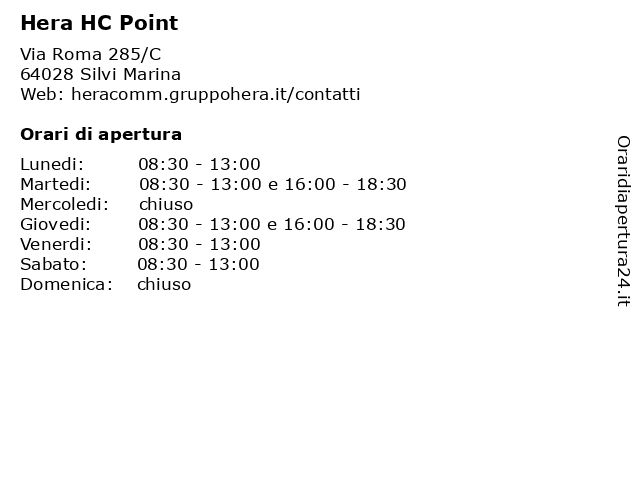 Hera HC Point

Via Roma 285/C
64028 Silvi Marina
Web: heracomm.gruppohera.it/contatti

Orari di apertura

| | |
|---|---|
| Lunedi: | 08:30 - 13:00 |
| Martedi: | 08:30 - 13:00 e 16:00 - 18:30 |
| Mercoledi: | chiuso |
| Giovedi: | 08:30 - 13:00 e 16:00 - 18:30 |
| Venerdi: | 08:30 - 13:00 |
| Sabato: | 08:30 - 13:00 |
| Domenica: | chiuso |

Oraridiapertura24.it